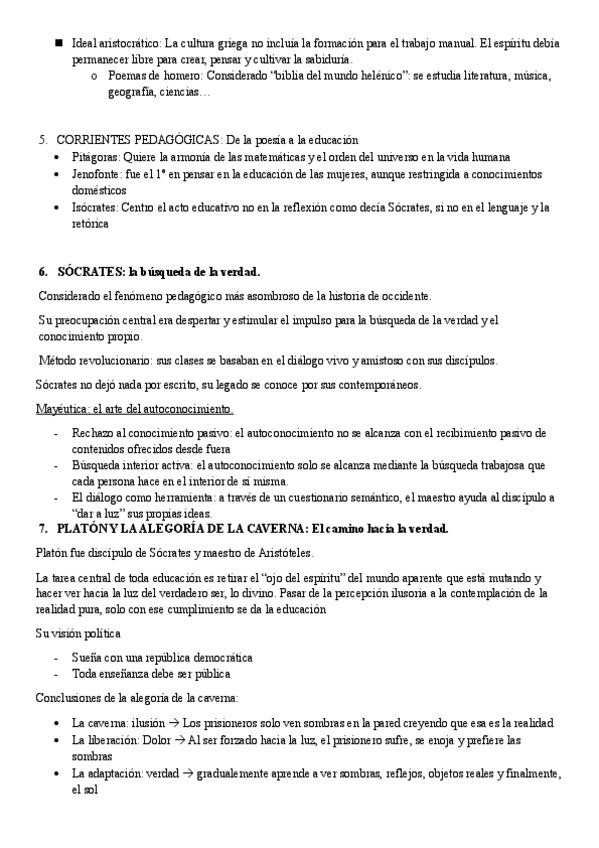 ■ Ideal aristocrático: La cultura griega no incluía la formación para el trabajo manual. El espíritu debía permanecer libre para crear, pensar y cultivar la sabiduría.

o Poemas de homero: Considerado "biblia del mundo helénico": se estudia literatura, música, geografía, ciencias…

5. CORRIENTES PEDAGÓGICAS: De la poesía a la educación

• Pitágoras: Quiere la armonía de las matemáticas y el orden del universo en la vida humana
• Jenofonte: fue el 1° en pensar en la educación de las mujeres, aunque restringida a conocimientos domésticos
• Isócrates: Centro el acto educativo no en la reflexión como decía Sócrates, si no en el lenguaje y la retórica

6. SÓCRATES: la búsqueda de la verdad.

Considerado el fenómeno pedagógico más asombroso de la historia de occidente.

Su preocupación central era despertar y estimular el impulso para la búsqueda de la verdad y el conocimiento propio.

Método revolucionario: sus clases se basaban en el diálogo vivo y amistoso con sus discípulos.

Sócrates no dejó nada por escrito, su legado se conoce por sus contemporáneos.

Mayéutica: el arte del autoconocimiento.

- Rechazo al conocimiento pasivo: el autoconocimiento no se alcanza con el recibimiento pasivo de contenidos ofrecidos desde fuera
- Búsqueda interior activa: el autoconocimiento solo se alcanza mediante la búsqueda trabajosa que cada persona hace en el interior de sí misma.
- El diálogo como herramienta: a través de un cuestionario semántico, el maestro ayuda al discípulo a "dar a luz" sus propias ideas.

7. PLATÓN Y LA ALEGORÍA DE LA CAVERNA: El camino hacia la verdad.

Platón fue discípulo de Sócrates y maestro de Aristóteles.

La tarea central de toda educación es retirar el "ojo del espíritu" del mundo aparente que está mutando y hacer ver hacia la luz del verdadero ser, lo divino. Pasar de la percepción ilusoria a la contemplación de la realidad pura, solo con ese cumplimiento se da la educación

Su visión política

- Sueña con una república democrática
- Toda enseñanza debe ser pública

Conclusiones de la alegoría de la caverna:

• La caverna: ilusión → Los prisioneros solo ven sombras en la pared creyendo que esa es la realidad
• La liberación: Dolor → Al ser forzado hacia la luz, el prisionero sufre, se enoja y prefiere las sombras
• La adaptación: verdad → gradualemente aprende a ver sombras, reflejos, objetos reales y finalmente, el sol